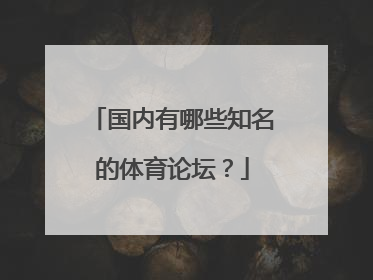 「国内有哪些知名的体育论坛？」